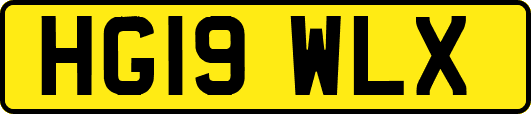 HG19 WLX